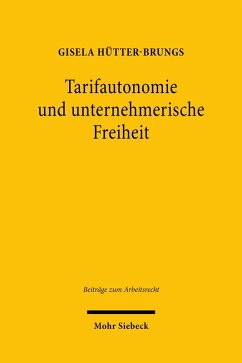 GISELA HÜTTER-BRUNGS

Tarifautonomie und unternehmerische Freiheit

Beiträge zum Arbeitsrecht

Mohr Siebeck